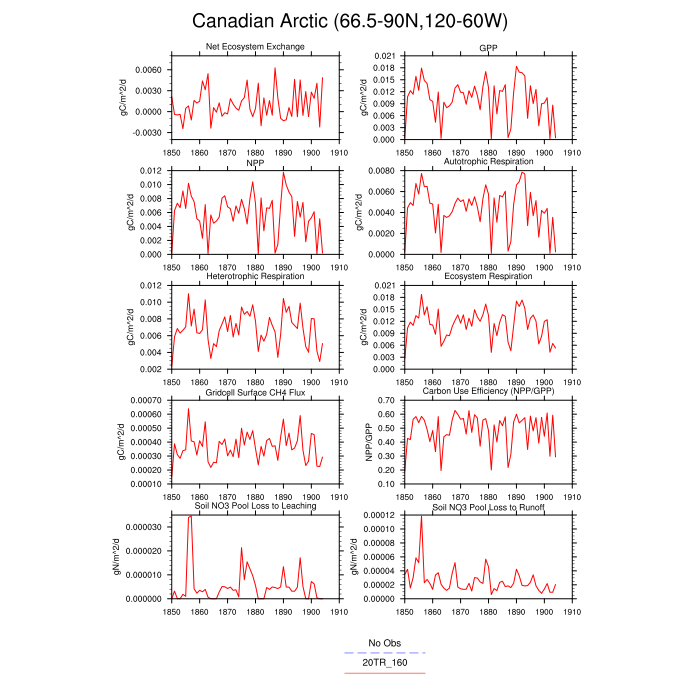 Canadian Arctic (66.5-90N,120-60W)

Net Ecosystem Exchange

gC/m^2/d

0.0060
0.0030
0.0000
-0.0030

1850 1860 1870 1880 1890 1900 1910

GPP

gC/m^2/d

0.021
0.018
0.015
0.012
0.009
0.006
0.003
0.000

1850 1860 1870 1880 1890 1900 1910

NPP

gC/m^2/d

0.012
0.010
0.008
0.006
0.004
0.002
0.000

1850 1860 1870 1880 1890 1900 1910

Autotrophic Respiration

gC/m^2/d

0.0080
0.0060
0.0040
0.0020
0.0000

1850 1860 1870 1880 1890 1900 1910

Heterotrophic Respiration

gC/m^2/d

0.012
0.010
0.008
0.006
0.004
0.002

1850 1860 1870 1880 1890 1900 1910

Ecosystem Respiration

gC/m^2/d

0.021
0.018
0.015
0.012
0.009
0.006
0.003
0.000

1850 1860 1870 1880 1890 1900 1910

Gridcell Surface CH4 Flux

gC/m^2/d

0.00070
0.00060
0.00050
0.00040
0.00030
0.00020
0.00010

1850 1860 1870 1880 1890 1900 1910

Carbon Use Efficiency (NPP/GPP)

NPP/GPP

0.70
0.60
0.50
0.40
0.30
0.20
0.10

1850 1860 1870 1880 1890 1900 1910

Soil NO3 Pool Loss to Leaching

gN/m^2/d

0.000030
0.000020
0.000010
0.000000

1850 1860 1870 1880 1890 1900 1910

Soil NO3 Pool Loss to Runoff

gN/m^2/d

0.00012
0.00010
0.00008
0.00006
0.00004
0.00002
0.00000

1850 1860 1870 1880 1890 1900 1910

No Obs

20TR_160